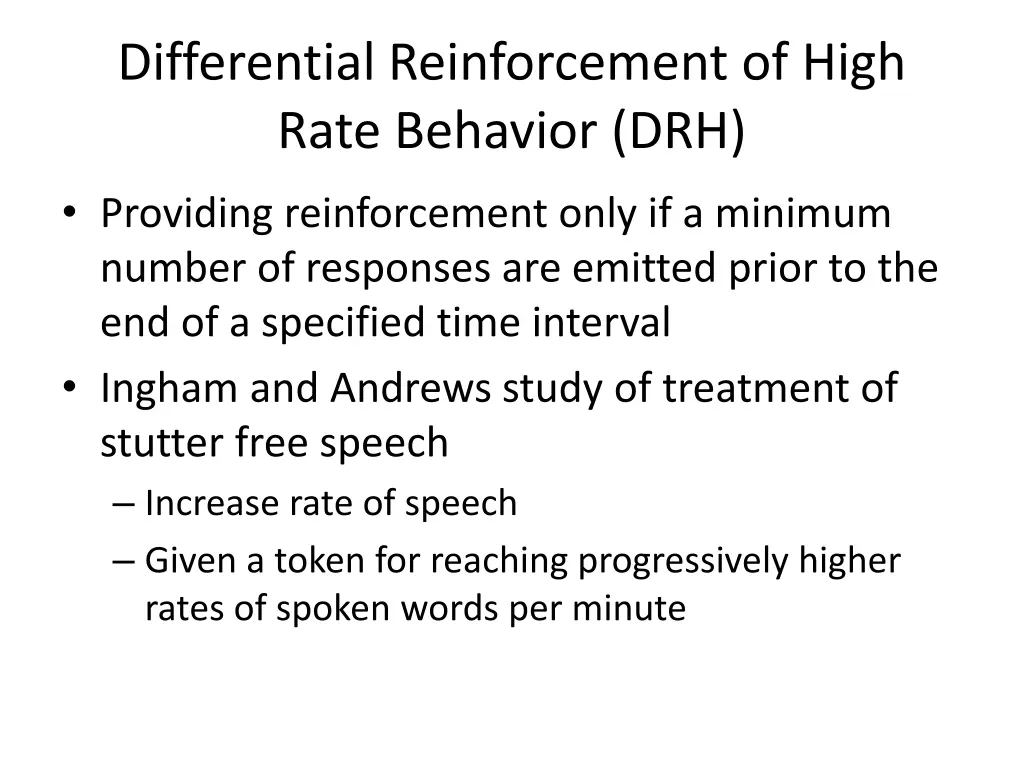 Differential Reinforcement of High Rate Behavior (DRH)

• Providing reinforcement only if a minimum number of responses are emitted prior to the end of a specified time interval
• Ingham and Andrews study of treatment of stutter free speech
– Increase rate of speech
– Given a token for reaching progressively higher rates of spoken words per minute